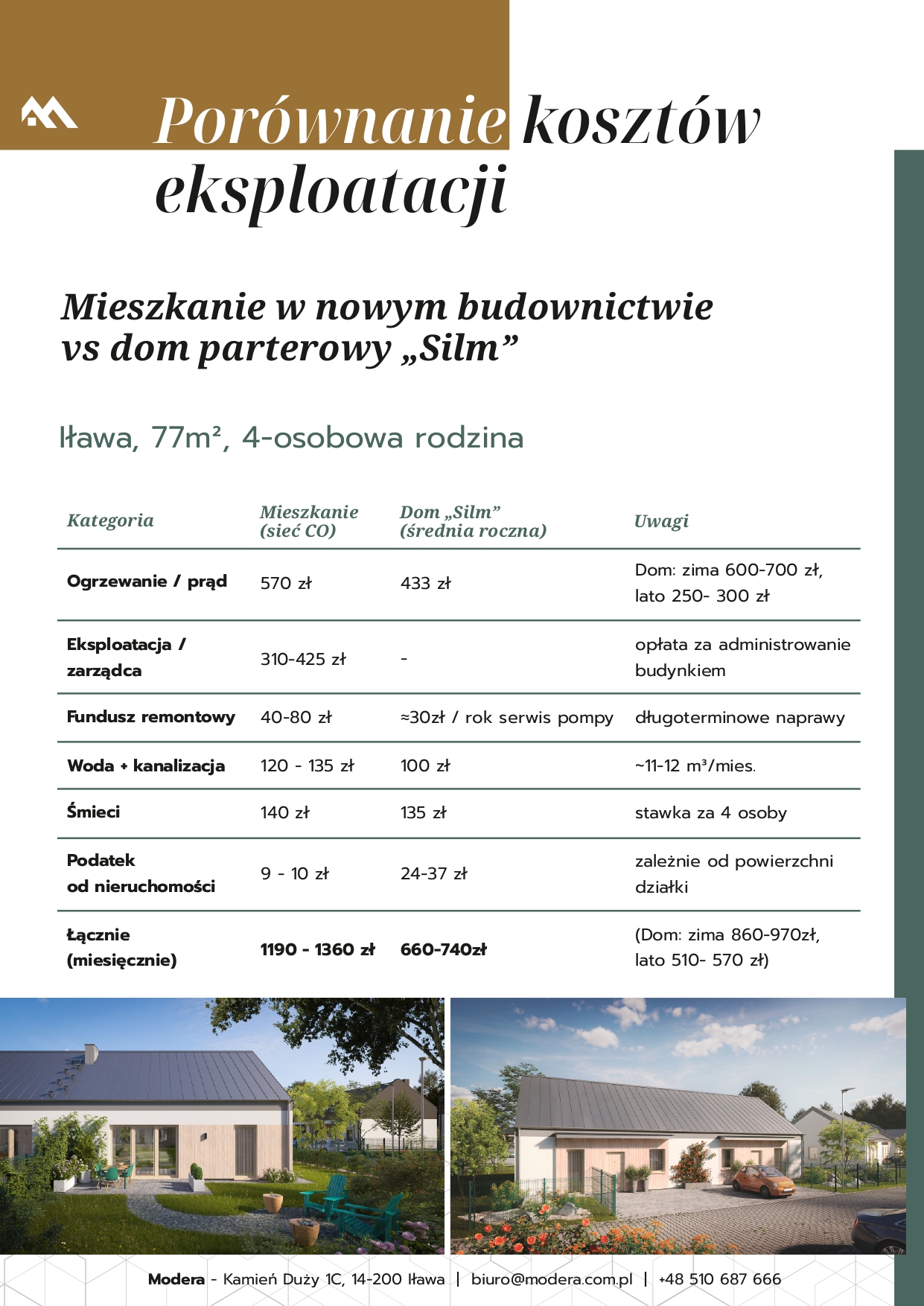 Porównanie kosztów eksploatacji

Mieszkanie w nowym budownictwie vs dom parterowy „Silm”

Iława, 77m², 4-osobowa rodzina

| Kategoria | Mieszkanie (sieć CO) | Dom „Silm” (średnia roczna) | Uwagi |
|---|---|---|---|
| Ogrzewanie / prąd | 570 zł | 433 zł | Dom: zima 600-700 zł, lato 250- 300 zł |
| Eksploatacja / zarządca | 310-425 zł | - | opłata za administrowanie budynkiem |
| Fundusz remontowy | 40-80 zł | ≈30zł / rok serwis pompy | długoterminowe naprawy |
| Woda + kanalizacja | 120 - 135 zł | 100 zł | ~11-12 m³/mies. |
| Śmieci | 140 zł | 135 zł | stawka za 4 osoby |
| Podatek od nieruchomości | 9 - 10 zł | 24-37 zł | zależnie od powierzchni działki |
| Łącznie (miesięcznie) | 1190 - 1360 zł | 660-740zł | (Dom: zima 860-970zł, lato 510- 570 zł) |

Modera - Kamień Duży 1C, 14-200 Iława | biuro@modera.com.pl | +48 510 687 666